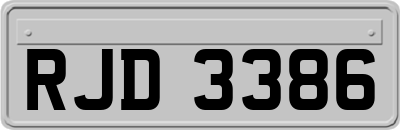 RJD 3386